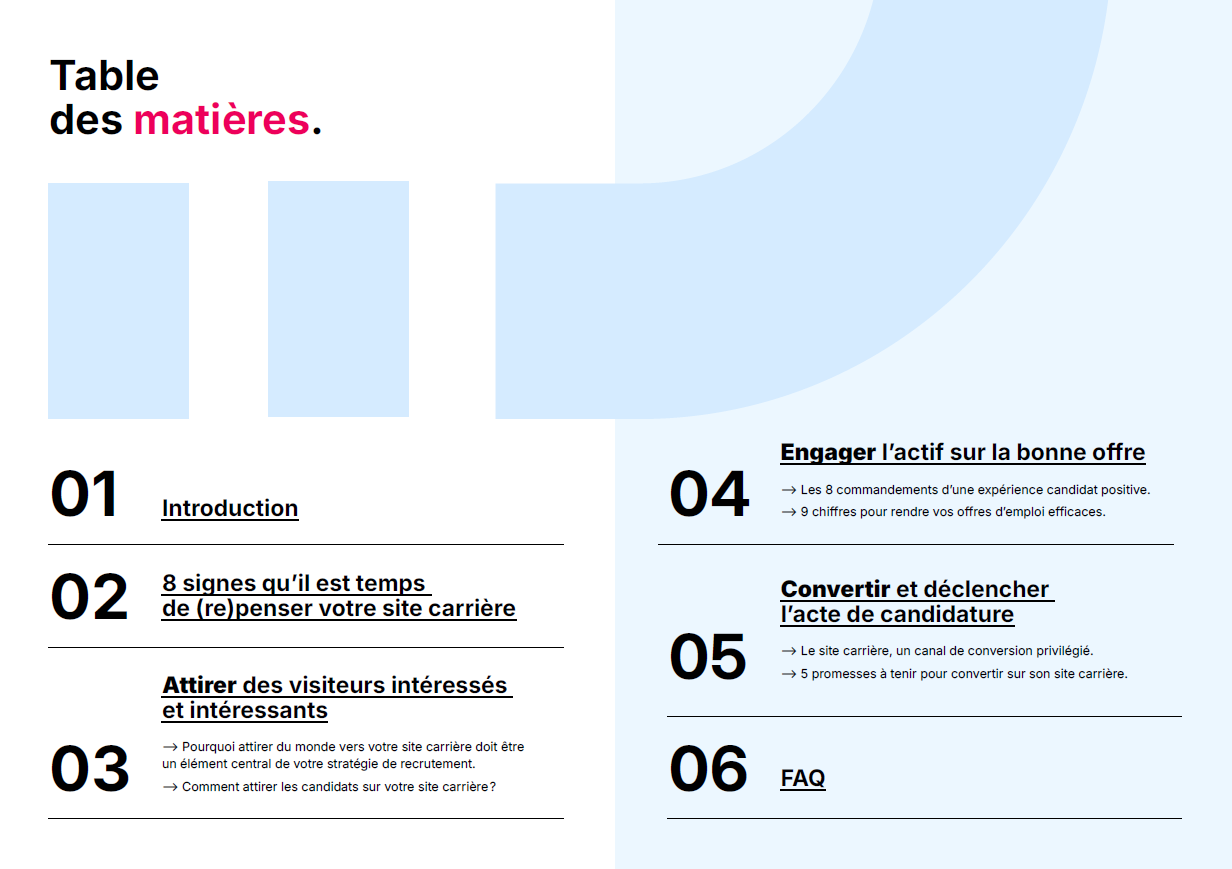 Table
des matières.

01 Introduction

02 8 signes qu'il est temps de (re)penser votre site carrière

03 Attirer des visiteurs intéressés et intéressants

→ Pourquoi attirer du monde vers votre site carrière doit être un élément central de votre stratégie de recrutement.
→ Comment attirer les candidats sur votre site carrière?

04 Engager l'actif sur la bonne offre

→ Les 8 commandements d'une expérience candidat positive.
→ 9 chiffres pour rendre vos offres d'emploi efficaces.

05 Convertir et déclencher l'acte de candidature

→ Le site carrière, un canal de conversion privilégié.
→ 5 promesses à tenir pour convertir sur son site carrière.

06 FAQ